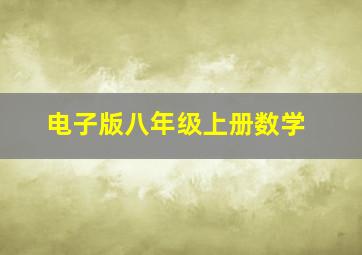 电子版八年级上册数学